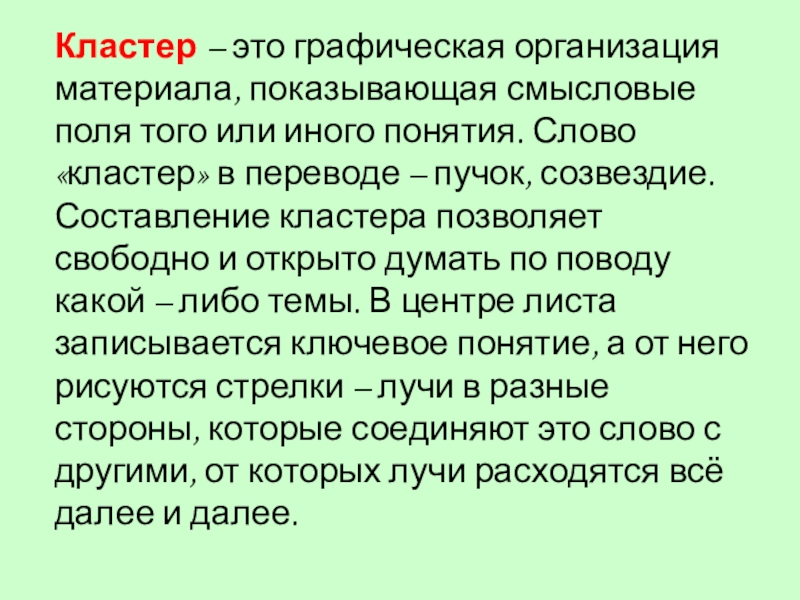 Кластер – это графическая организация материала, показывающая смысловые поля того или иного понятия. Слово «кластер» в переводе – пучок, созвездие. Составление кластера позволяет свободно и открыто думать по поводу какой – либо темы. В центре листа записывается ключевое понятие, а от него рисуются стрелки – лучи в разные стороны, которые соединяют это слово с другими, от которых лучи расходятся всё далее и далее.